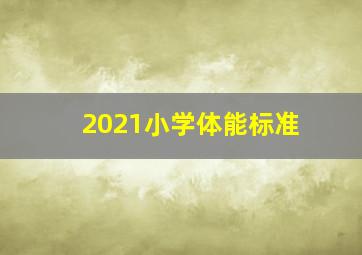 2021小学体能标准